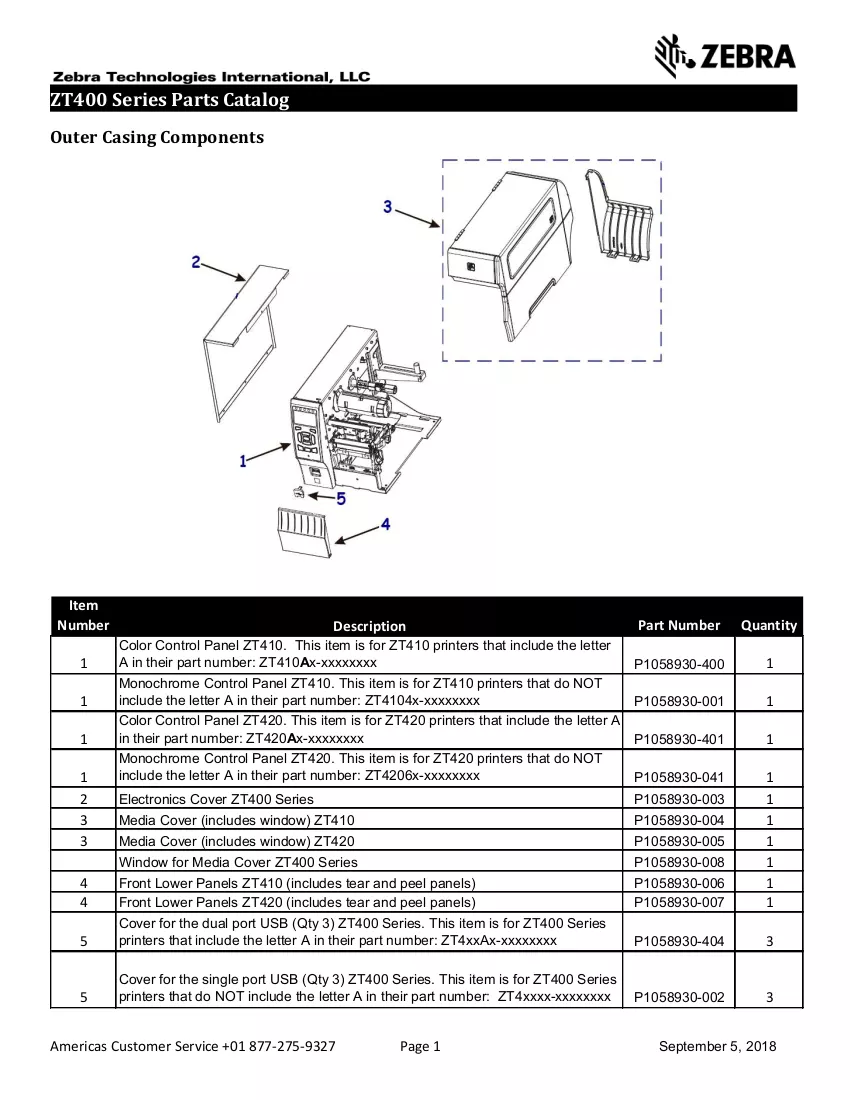 ZEBRA

Zebra Technologies International, LLC

ZT400 Series Parts Catalog

Outer Casing Components

3

2

1

5

4

| Item Number | Description | Part Number | Quantity |
|---|---|---|---|
| 1 | Color Control Panel ZT410. This item is for ZT410 printers that include the letter A in their part number: ZT410Ax-xxxxxxxx | P1058930-400 | 1 |
| 1 | Monochrome Control Panel ZT410. This item is for ZT410 printers that do NOT include the letter A in their part number: ZT4104x-xxxxxxxx | P1058930-001 | 1 |
| 1 | Color Control Panel ZT420. This item is for ZT420 printers that include the letter A in their part number: ZT420Ax-xxxxxxxx | P1058930-401 | 1 |
| 1 | Monochrome Control Panel ZT420. This item is for ZT420 printers that do NOT include the letter A in their part number: ZT4206x-xxxxxxxx | P1058930-041 | 1 |
| 2 | Electronics Cover ZT400 Series | P1058930-003 | 1 |
| 3 | Media Cover (includes window) ZT410 | P1058930-004 | 1 |
| 3 | Media Cover (includes window) ZT420 | P1058930-005 | 1 |
|  | Window for Media Cover ZT400 Series | P1058930-008 | 1 |
| 4 | Front Lower Panels ZT410 (includes tear and peel panels) | P1058930-006 | 1 |
| 4 | Front Lower Panels ZT420 (includes tear and peel panels) | P1058930-007 | 1 |
| 5 | Cover for the dual port USB (Qty 3) ZT400 Series. This item is for ZT400 Series printers that include the letter A in their part number: ZT4xxAx-xxxxxxxx | P1058930-404 | 3 |
| 5 | Cover for the single port USB (Qty 3) ZT400 Series. This item is for ZT400 Series printers that do NOT include the letter A in their part number: ZT4xxxx-xxxxxxxx | P1058930-002 | 3 |

Americas Customer Service +01 877-275-9327 Page 1 September 5, 2018